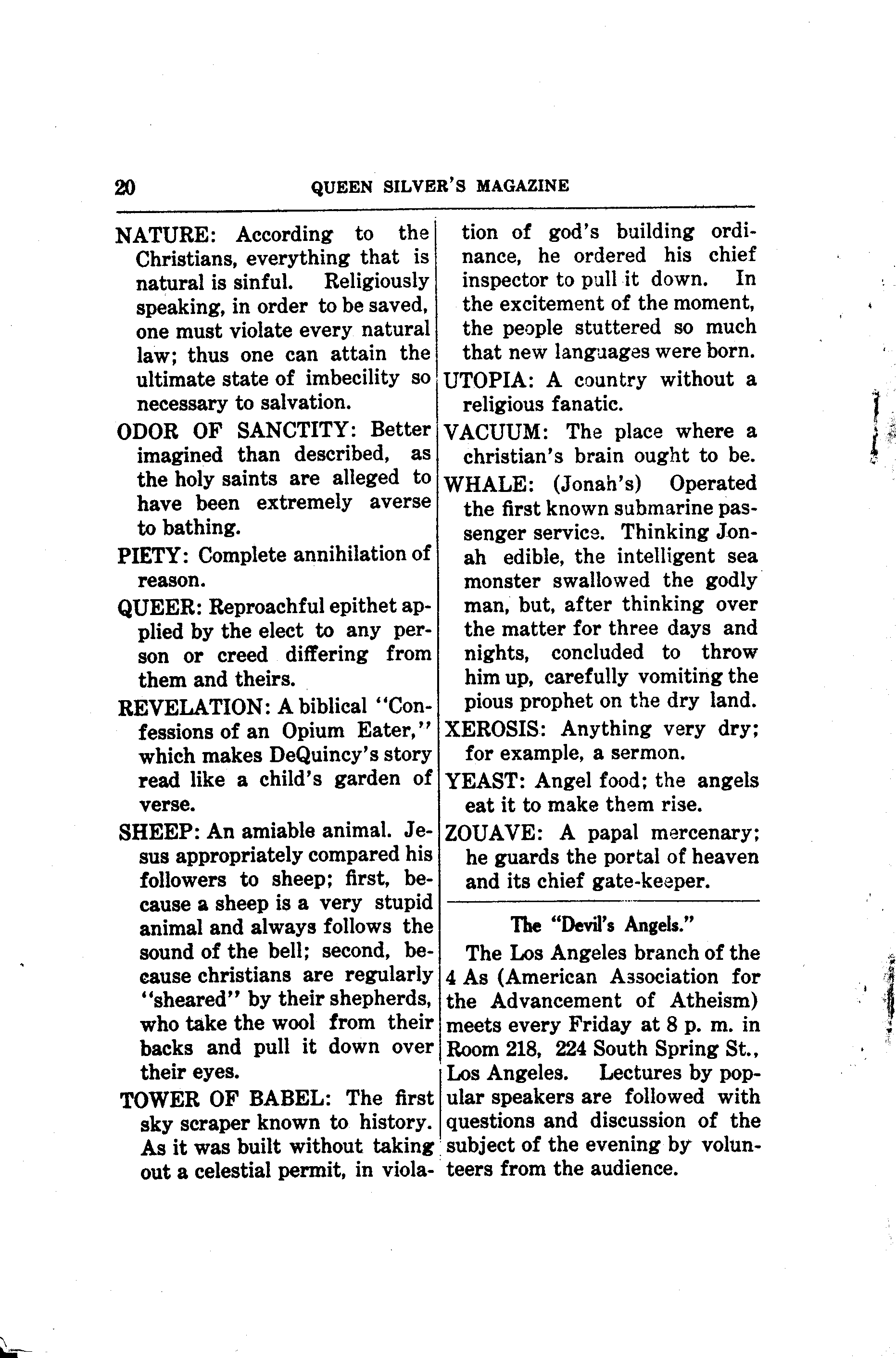 20 QUEEN SILVER'S MAGAZINE

NATURE: According to the Christians, everything that is natural is sinful. Religiously speaking, in order to be saved, one must violate every natural law; thus one can attain the ultimate state of imbecility so necessary to salvation.

ODOR OF SANCTITY: Better imagined than described, as the holy saints are alleged to have been extremely averse to bathing.

PIETY: Complete annihilation of reason.

QUEER: Reproachful epithet applied by the elect to any person or creed differing from them and theirs.

REVELATION: A biblical "Confessions of an Opium Eater," which makes DeQuincy's story read like a child's garden of verse.

SHEEP: An amiable animal. Jesus appropriately compared his followers to sheep; first, because a sheep is a very stupid animal and always follows the sound of the bell; second, because christians are regularly "sheared" by their shepherds, who take the wool from their backs and pull it down over their eyes.

TOWER OF BABEL: The first sky scraper known to history. As it was built without taking out a celestial permit, in violation of god's building ordinance, he ordered his chief inspector to pull it down. In the excitement of the moment, the people stuttered so much that new languages were born.

UTOPIA: A country without a religious fanatic.

VACUUM: The place where a christian's brain ought to be.

WHALE: (Jonah's) Operated the first known submarine passenger service. Thinking Jonah edible, the intelligent sea monster swallowed the godly man, but, after thinking over the matter for three days and nights, concluded to throw him up, carefully vomiting the pious prophet on the dry land.

XEROSIS: Anything very dry; for example, a sermon.

YEAST: Angel food; the angels eat it to make them rise.

ZOUAVE: A papal mercenary; he guards the portal of heaven and its chief gate-keeper.

The "Devil's Angels."

The Los Angeles branch of the 4 As (American Association for the Advancement of Atheism) meets every Friday at 8 p. m. in Room 218, 224 South Spring St., Los Angeles. Lectures by popular speakers are followed with questions and discussion of the subject of the evening by volunteers from the audience.